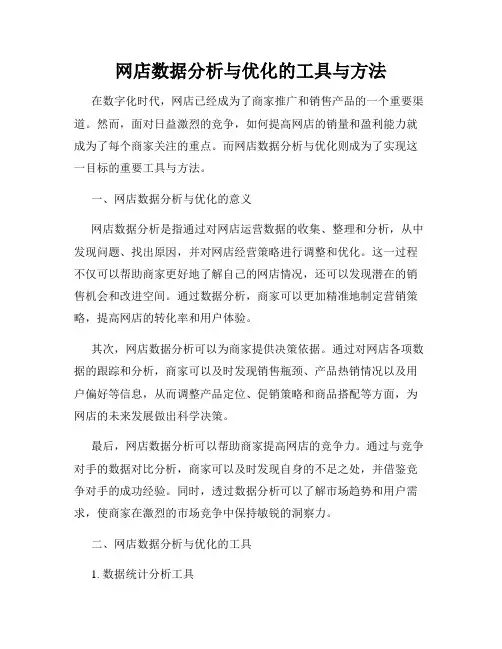 网店数据分析与优化的工具与方法

在数字化时代，网店已经成为了商家推广和销售产品的一个重要渠道。然而，面对日益激烈的竞争，如何提高网店的销量和盈利能力就成为了每个商家关注的重点。而网店数据分析与优化则成为了实现这一目标的重要工具与方法。

一、网店数据分析与优化的意义

网店数据分析是指通过对网店运营数据的收集、整理和分析，从中发现问题、找出原因，并对网店经营策略进行调整和优化。这一过程不仅可以帮助商家更好地了解自己的网店情况，还可以发现潜在的销售机会和改进空间。通过数据分析，商家可以更加精准地制定营销策略，提高网店的转化率和用户体验。

其次，网店数据分析可以为商家提供决策依据。通过对网店各项数据的跟踪和分析，商家可以及时发现销售瓶颈、产品热销情况以及用户偏好等信息，从而调整产品定位、促销策略和商品搭配等方面，为网店的未来发展做出科学决策。

最后，网店数据分析可以帮助商家提高网店的竞争力。通过与竞争对手的数据对比分析，商家可以及时发现自身的不足之处，并借鉴竞争对手的成功经验。同时，透过数据分析可以了解市场趋势和用户需求，使商家在激烈的市场竞争中保持敏锐的洞察力。

二、网店数据分析与优化的工具

1. 数据统计分析工具